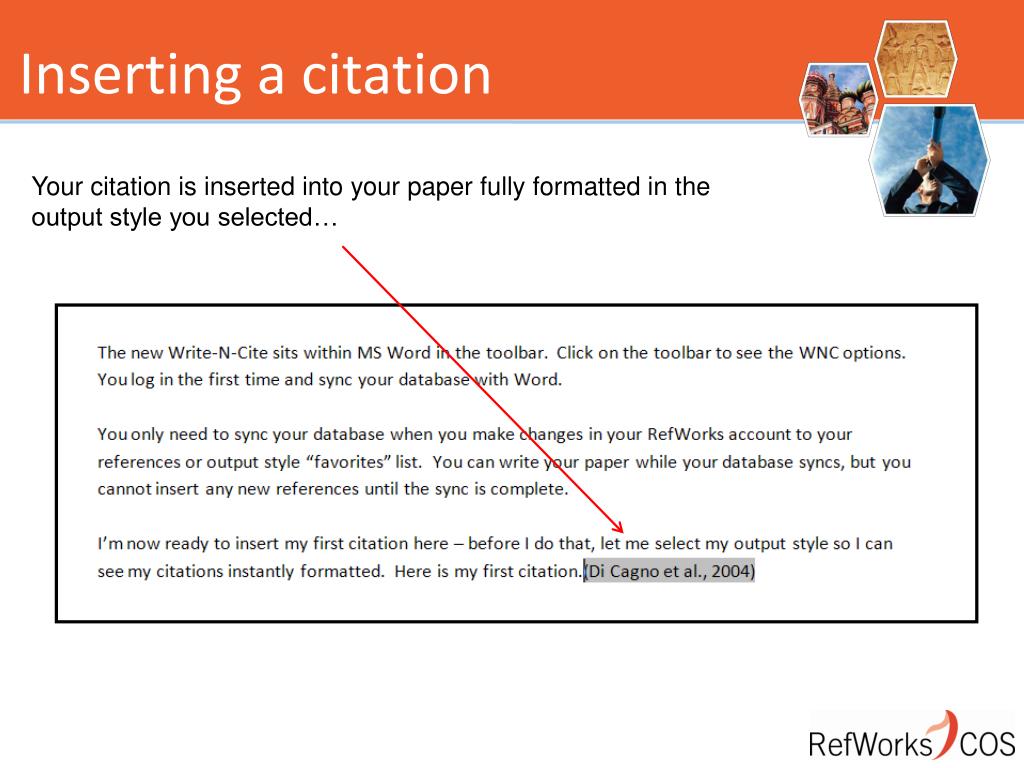 Inserting a citation

Your citation is inserted into your paper fully formatted in the output style you selected…

The new Write-N-Cite sits within MS Word in the toolbar. Click on the toolbar to see the WNC options. You log in the first time and sync your database with Word.

You only need to sync your database when you make changes in your RefWorks account to your references or output style "favorites" list. You can write your paper while your database syncs, but you cannot insert any new references until the sync is complete.

I'm now ready to insert my first citation here – before I do that, let me select my output style so I can see my citations instantly formatted. Here is my first citation.(Di Cagno et al., 2004)

RefWorks COS